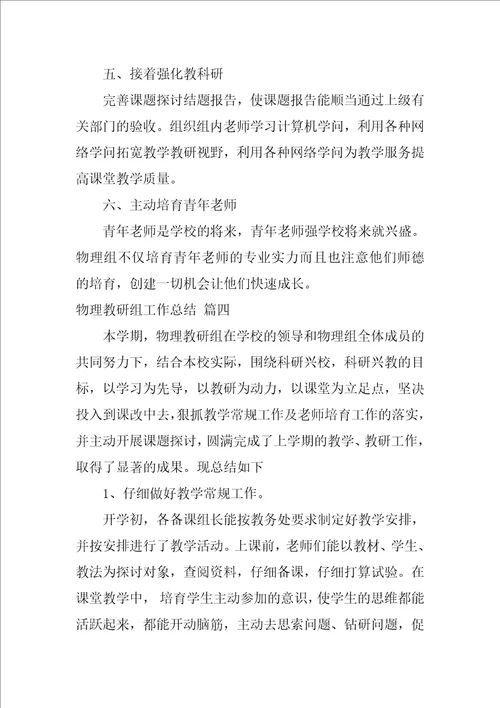 五、接着强化教科研

完善课题探讨结题报告，使课题报告能顺当通过上级有关部门的验收。组织组内老师学习计算机学问，利用各种网络学问拓宽教学教研视野，利用各种网络学问为教学服务提高课堂教学质量。

六、主动培育青年老师

青年老师是学校的将来，青年老师强学校将来就兴盛。物理组不仅培育青年老师的专业实力而且也注意他们师德的培育，创建一切机会让他们快速成长。

物理教研组工作总结 篇四

本学期，物理教研组在学校的领导和物理组全体成员的共同努力下，结合本校实际，围绕科研兴校，科研兴教的目标，以学习为先导，以教研为动力，以课堂为立足点，坚决投入到课改中去，狠抓教学常规工作及老师培育工作的落实，并主动开展课题探讨，圆满完成了上学期的教学、教研工作，取得了显著的成果。现总结如下

1、仔细做好教学常规工作。

开学初，各备课组长能按教务处要求制定好教学安排，并按安排进行了教学活动。上课前，老师们能以教材、学生、教法为探讨对象，查阅资料，仔细备课，仔细打算试验。在课堂教学中，培育学生主动参加的意识，使学生的思维都能活跃起来，都能开动脑筋，主动去思索问题、钻研问题，促